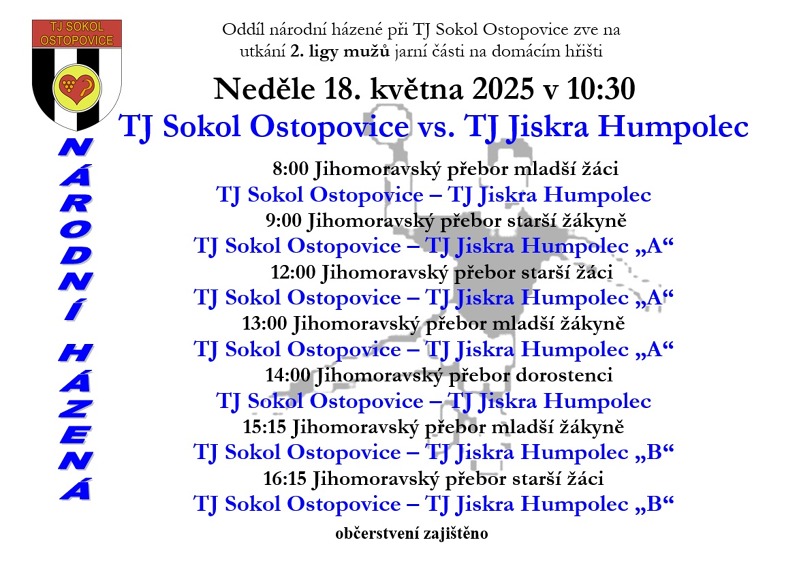 TJ SOKOL OSTOPOVICE

NÁRODNÍ HÁZENÁ

Oddíl národní házené při TJ Sokol Ostopovice zve na utkání 2. ligy mužů jarní části na domácím hřišti

Neděle 18. května 2025 v 10:30

TJ Sokol Ostopovice vs. TJ Jiskra Humpolec

8:00 Jihomoravský přebor mladší žáci
TJ Sokol Ostopovice – TJ Jiskra Humpolec
9:00 Jihomoravský přebor starší žákyně
TJ Sokol Ostopovice – TJ Jiskra Humpolec „A“
12:00 Jihomoravský přebor starší žáci
TJ Sokol Ostopovice – TJ Jiskra Humpolec „A“
13:00 Jihomoravský přebor mladší žákyně
TJ Sokol Ostopovice – TJ Jiskra Humpolec „A“
14:00 Jihomoravský přebor dorostenci
TJ Sokol Ostopovice – TJ Jiskra Humpolec
15:15 Jihomoravský přebor mladší žákyně
TJ Sokol Ostopovice – TJ Jiskra Humpolec „B“
16:15 Jihomoravský přebor starší žáci
TJ Sokol Ostopovice – TJ Jiskra Humpolec „B“

občerstvení zajištěno